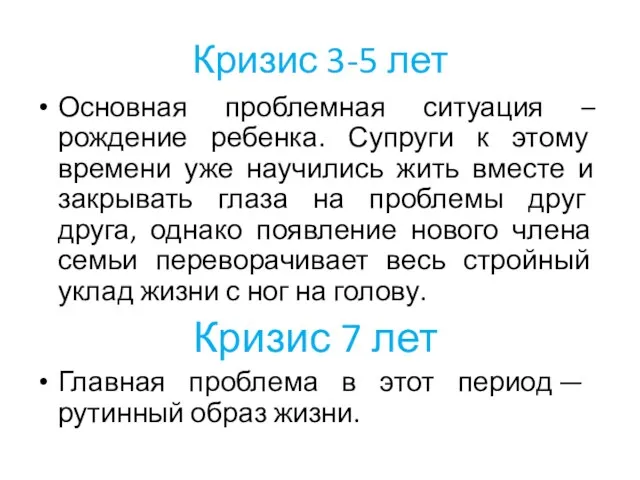 Кризис 3-5 лет

• Основная проблемная ситуация – рождение ребенка. Супруги к этому времени уже научились жить вместе и закрывать глаза на проблемы друг друга, однако появление нового члена семьи переворачивает весь стройный уклад жизни с ног на голову.

Кризис 7 лет

• Главная проблема в этот период — рутинный образ жизни.